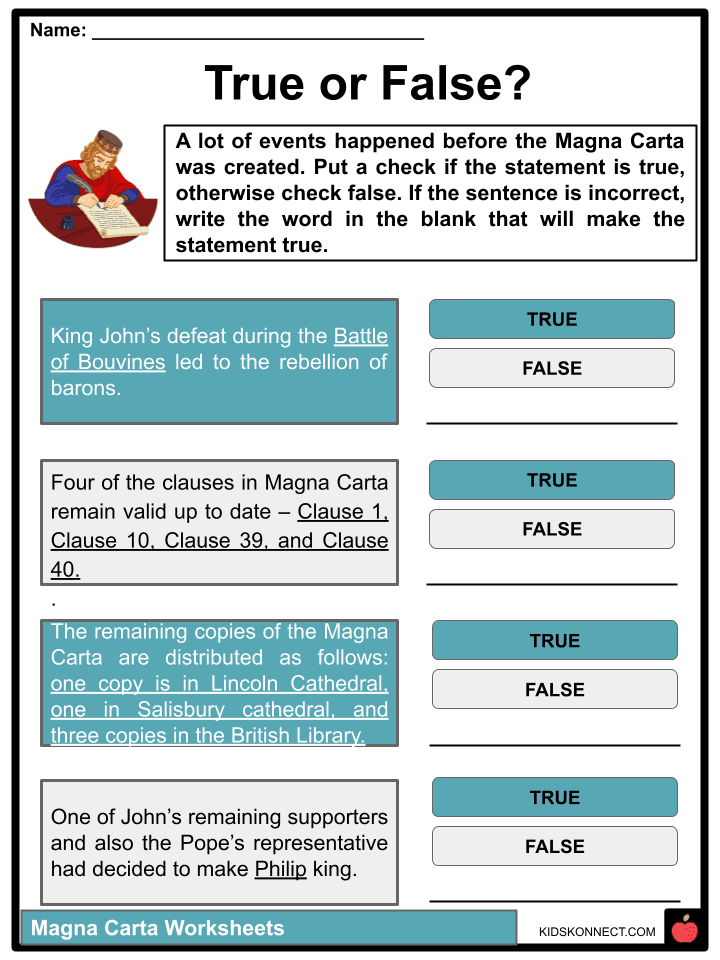 Name: ____

True or False?

A lot of events happened before the Magna Carta was created. Put a check if the statement is true, otherwise check false. If the sentence is incorrect, write the word in the blank that will make the statement true.

King John's defeat during the Battle of Bouvines led to the rebellion of barons.

TRUE

FALSE

____

Four of the clauses in Magna Carta remain valid up to date – Clause 1, Clause 10, Clause 39, and Clause 40.

TRUE

FALSE

____

.

The remaining copies of the Magna Carta are distributed as follows: one copy is in Lincoln Cathedral, one in Salisbury cathedral, and three copies in the British Library.

TRUE

FALSE

____

One of John's remaining supporters and also the Pope's representative had decided to make Philip king.

TRUE

FALSE

____

Magna Carta Worksheets

KIDSKONNECT.COM